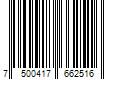 7 500417 662516